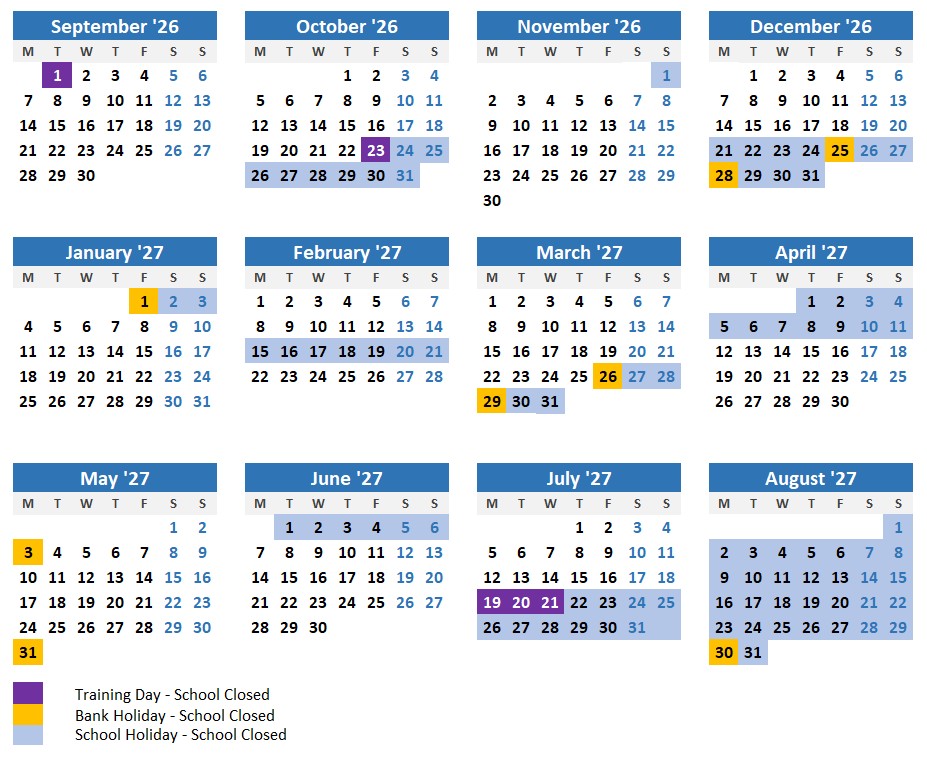 September '26
| M | T | W | T | F | S | S |
|---|---|---|---|---|---|---|
| | 1 | 2 | 3 | 4 | 5 | 6 |
| 7 | 8 | 9 | 10 | 11 | 12 | 13 |
| 14 | 15 | 16 | 17 | 18 | 19 | 20 |
| 21 | 22 | 23 | 24 | 25 | 26 | 27 |
| 28 | 29 | 30 | | | | |

October '26
| M | T | W | T | F | S | S |
|---|---|---|---|---|---|---|
| | | | 1 | 2 | 3 | 4 |
| 5 | 6 | 7 | 8 | 9 | 10 | 11 |
| 12 | 13 | 14 | 15 | 16 | 17 | 18 |
| 19 | 20 | 21 | 22 | 23 | 24 | 25 |
| 26 | 27 | 28 | 29 | 30 | 31 | |

November '26
| M | T | W | T | F | S | S |
|---|---|---|---|---|---|---|
| | | | | | | 1 |
| 2 | 3 | 4 | 5 | 6 | 7 | 8 |
| 9 | 10 | 11 | 12 | 13 | 14 | 15 |
| 16 | 17 | 18 | 19 | 20 | 21 | 22 |
| 23 | 24 | 25 | 26 | 27 | 28 | 29 |
| 30 | | | | | | |

December '26
| M | T | W | T | F | S | S |
|---|---|---|---|---|---|---|
| | 1 | 2 | 3 | 4 | 5 | 6 |
| 7 | 8 | 9 | 10 | 11 | 12 | 13 |
| 14 | 15 | 16 | 17 | 18 | 19 | 20 |
| 21 | 22 | 23 | 24 | 25 | 26 | 27 |
| 28 | 29 | 30 | 31 | | | |

January '27
| M | T | W | T | F | S | S |
|---|---|---|---|---|---|---|
| | | | | 1 | 2 | 3 |
| 4 | 5 | 6 | 7 | 8 | 9 | 10 |
| 11 | 12 | 13 | 14 | 15 | 16 | 17 |
| 18 | 19 | 20 | 21 | 22 | 23 | 24 |
| 25 | 26 | 27 | 28 | 29 | 30 | 31 |

February '27
| M | T | W | T | F | S | S |
|---|---|---|---|---|---|---|
| 1 | 2 | 3 | 4 | 5 | 6 | 7 |
| 8 | 9 | 10 | 11 | 12 | 13 | 14 |
| 15 | 16 | 17 | 18 | 19 | 20 | 21 |
| 22 | 23 | 24 | 25 | 26 | 27 | 28 |

March '27
| M | T | W | T | F | S | S |
|---|---|---|---|---|---|---|
| 1 | 2 | 3 | 4 | 5 | 6 | 7 |
| 8 | 9 | 10 | 11 | 12 | 13 | 14 |
| 15 | 16 | 17 | 18 | 19 | 20 | 21 |
| 22 | 23 | 24 | 25 | 26 | 27 | 28 |
| 29 | 30 | 31 | | | | |

April '27
| M | T | W | T | F | S | S |
|---|---|---|---|---|---|---|
| | | | 1 | 2 | 3 | 4 |
| 5 | 6 | 7 | 8 | 9 | 10 | 11 |
| 12 | 13 | 14 | 15 | 16 | 17 | 18 |
| 19 | 20 | 21 | 22 | 23 | 24 | 25 |
| 26 | 27 | 28 | 29 | 30 | | |

May '27
| M | T | W | T | F | S | S |
|---|---|---|---|---|---|---|
| | | | | | 1 | 2 |
| 3 | 4 | 5 | 6 | 7 | 8 | 9 |
| 10 | 11 | 12 | 13 | 14 | 15 | 16 |
| 17 | 18 | 19 | 20 | 21 | 22 | 23 |
| 24 | 25 | 26 | 27 | 28 | 29 | 30 |
| 31 | | | | | | |

June '27
| M | T | W | T | F | S | S |
|---|---|---|---|---|---|---|
| | 1 | 2 | 3 | 4 | 5 | 6 |
| 7 | 8 | 9 | 10 | 11 | 12 | 13 |
| 14 | 15 | 16 | 17 | 18 | 19 | 20 |
| 21 | 22 | 23 | 24 | 25 | 26 | 27 |
| 28 | 29 | 30 | | | | |

July '27
| M | T | W | T | F | S | S |
|---|---|---|---|---|---|---|
| | | | 1 | 2 | 3 | 4 |
| 5 | 6 | 7 | 8 | 9 | 10 | 11 |
| 12 | 13 | 14 | 15 | 16 | 17 | 18 |
| 19 | 20 | 21 | 22 | 23 | 24 | 25 |
| 26 | 27 | 28 | 29 | 30 | 31 | |

August '27
| M | T | W | T | F | S | S |
|---|---|---|---|---|---|---|
| | | | | | | 1 |
| 2 | 3 | 4 | 5 | 6 | 7 | 8 |
| 9 | 10 | 11 | 12 | 13 | 14 | 15 |
| 16 | 17 | 18 | 19 | 20 | 21 | 22 |
| 23 | 24 | 25 | 26 | 27 | 28 | 29 |
| 30 | 31 | | | | | |

Training Day - School Closed
Bank Holiday - School Closed
School Holiday - School Closed